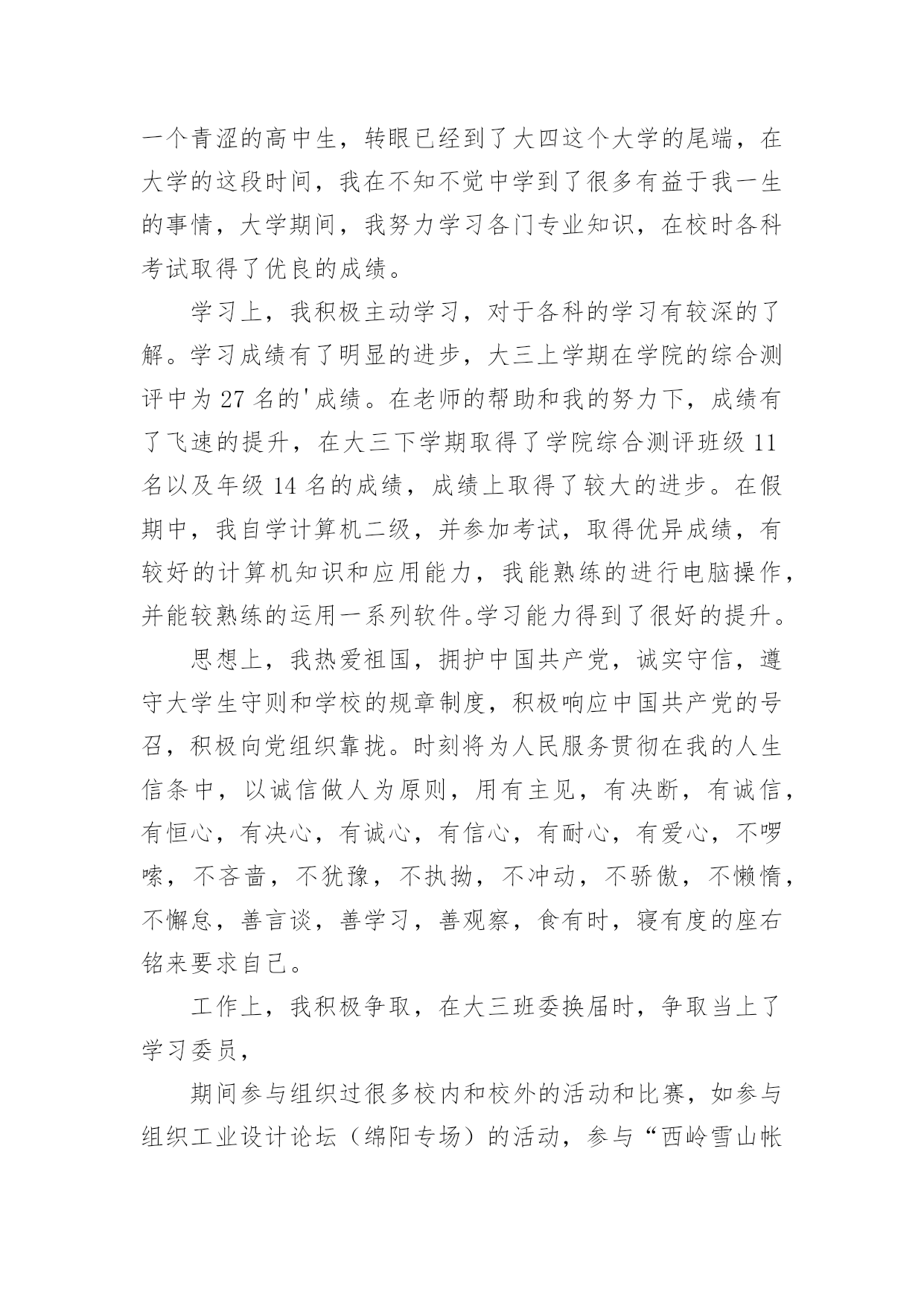 一个青涩的高中生，转眼已经到了大四这个大学的尾端，在大学的这段时间，我在不知不觉中学到了很多有益于我一生的事情，大学期间，我努力学习各门专业知识，在校时各科考试取得了优良的成绩。

学习上，我积极主动学习，对于各科的学习有较深的了解。学习成绩有了明显的进步，大三上学期在学院的综合测评中为 27 名的'成绩。在老师的帮助和我的努力下，成绩有了飞速的提升，在大三下学期取得了学院综合测评班级 11 名以及年级 14 名的成绩，成绩上取得了较大的进步。在假期中，我自学计算机二级，并参加考试，取得优异成绩，有较好的计算机知识和应用能力，我能熟练的进行电脑操作，并能较熟练的运用一系列软件。学习能力得到了很好的提升。

思想上，我热爱祖国，拥护中国共产党，诚实守信，遵守大学生守则和学校的规章制度，积极响应中国共产党的号召，积极向党组织靠拢。时刻将为人民服务贯彻在我的人生信条中，以诚信做人为原则，用有主见，有决断，有诚信，有恒心，有决心，有诚心，有信心，有耐心，有爱心，不啰嗦，不吝啬，不犹豫，不执拗，不冲动，不骄傲，不懒惰，不懈怠，善言谈，善学习，善观察，食有时，寝有度的座右铭来要求自己。

工作上，我积极争取，在大三班委换届时，争取当上了学习委员，

期间参与组织过很多校内和校外的活动和比赛，如参与组织工业设计论坛（绵阳专场）的活动，参与“西岭雪山帐